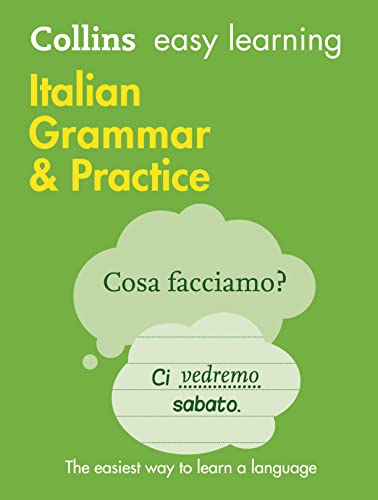 Collins easy learning

Italian Grammar & Practice

Cosa facciamo?

Ci vedremo sabato.

The easiest way to learn a language